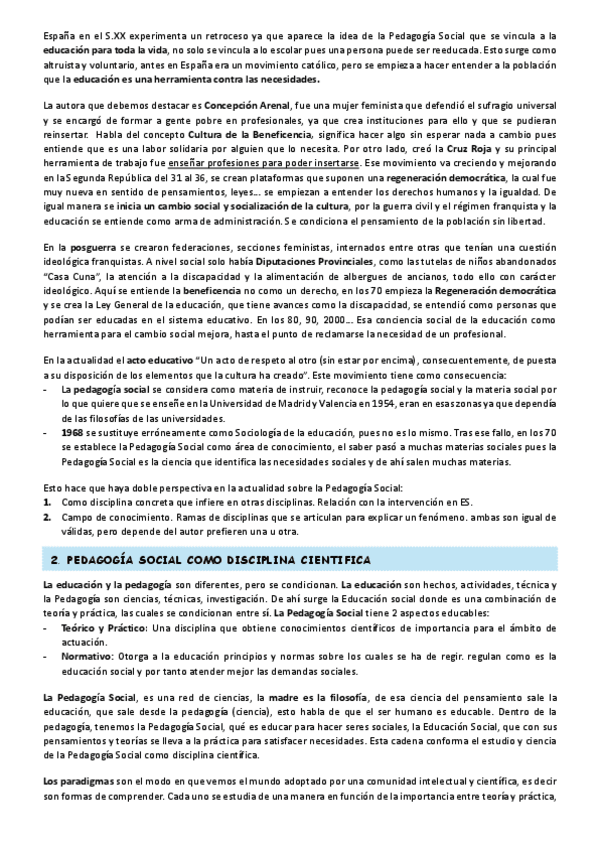 España en el S.XX experimenta un retroceso ya que aparece la idea de la Pedagogía Social que se vincula a la educación para toda la vida, no solo se vincula a lo escolar pues una persona puede ser reeducada. Esto surge como altruista y voluntario, antes en España era un movimiento católico, pero se empieza a hacer entender a la población que la educación es una herramienta contra las necesidades.

La autora que debemos destacar es Concepción Arenal, fue una mujer feminista que defendió el sufragio universal y se encargó de formar a gente pobre en profesionales, ya que crea instituciones para ello y que se pudieran reinsertar. Habla del concepto Cultura de la Beneficencia, significa hacer algo sin esperar nada a cambio pues entiende que es una labor solidaria por alguien que lo necesita. Por otro lado, creó la Cruz Roja y su principal herramienta de trabajo fue enseñar profesiones para poder insertarse. Ese movimiento va creciendo y mejorando en la Segunda República del 31 al 36, se crean plataformas que suponen una regeneración democrática, la cual fue muy nueva en sentido de pensamientos, leyes… se empiezan a entender los derechos humanos y la igualdad. De igual manera se inicia un cambio social y socialización de la cultura, por la guerra civil y el régimen franquista y la educación se entiende como arma de administración. Se condiciona el pensamiento de la población sin libertad.

En la posguerra se crearon federaciones, secciones feministas, internados entre otras que tenían una cuestión ideológica franquistas. A nivel social solo había Diputaciones Provinciales, como las tutelas de niños abandonados "Casa Cuna", la atención a la discapacidad y la alimentación de albergues de ancianos, todo ello con carácter ideológico. Aquí se entiende la beneficencia no como un derecho, en los 70 empieza la Regeneración democrática y se crea la Ley General de la educación, que tiene avances como la discapacidad, se entendió como personas que podían ser educadas en el sistema educativo. En los 80, 90, 2000… Esa conciencia social de la educación como herramienta para el cambio social mejora, hasta el punto de reclamarse la necesidad de un profesional.

En la actualidad el acto educativo "Un acto de respeto al otro (sin estar por encima), consecuentemente, de puesta a su disposición de los elementos que la cultura ha creado". Este movimiento tiene como consecuencia:
- La pedagogía social se considera como materia de instruir, reconoce la pedagogía social y la materia social por lo que quiere que se enseñe en la Universidad de Madrid y Valencia en 1954, eran en esas zonas ya que dependía de las filosofías de las universidades.
- 1968 se sustituye erróneamente como Sociología de la educación, pues no es lo mismo. Tras ese fallo, en los 70 se establece la Pedagogía Social como área de conocimiento, el saber pasó a muchas materias sociales pues la Pedagogía Social es la ciencia que identifica las necesidades sociales y de ahí salen muchas materias.

Esto hace que haya doble perspectiva en la actualidad sobre la Pedagogía Social:
1. Como disciplina concreta que infiere en otras disciplinas. Relación con la intervención en ES.
2. Campo de conocimiento. Ramas de disciplinas que se articulan para explicar un fenómeno. ambas son igual de válidas, pero depende del autor prefieren una u otra.

2. PEDAGOGÍA SOCIAL COMO DISCIPLINA CIENTIFICA

La educación y la pedagogía son diferentes, pero se condicionan. La educación son hechos, actividades, técnica y la Pedagogía son ciencias, técnicas, investigación. De ahí surge la Educación social donde es una combinación de teoría y práctica, las cuales se condicionan entre sí. La Pedagogía Social tiene 2 aspectos educables:
- Teórico y Práctico: Una disciplina que obtiene conocimientos científicos de importancia para el ámbito de actuación.
- Normativo: Otorga a la educación principios y normas sobre los cuales se ha de regir. regulan como es la educación social y por tanto atender mejor las demandas sociales.

La Pedagogía Social, es una red de ciencias, la madre es la filosofía, de esa ciencia del pensamiento sale la educación, que sale desde la pedagogía (ciencia), esto habla de que el ser humano es educable. Dentro de la pedagogía, tenemos la Pedagogía Social, qué es educar para hacer seres sociales, la Educación Social, que con sus pensamientos y teorías se lleva a la práctica para satisfacer necesidades. Esta cadena conforma el estudio y ciencia de la Pedagogía Social como disciplina científica.

Los paradigmas son el modo en que vemos el mundo adoptado por una comunidad intelectual y científica, es decir son formas de comprender. Cada uno se estudia de una manera en función de la importancia entre teoría y práctica,